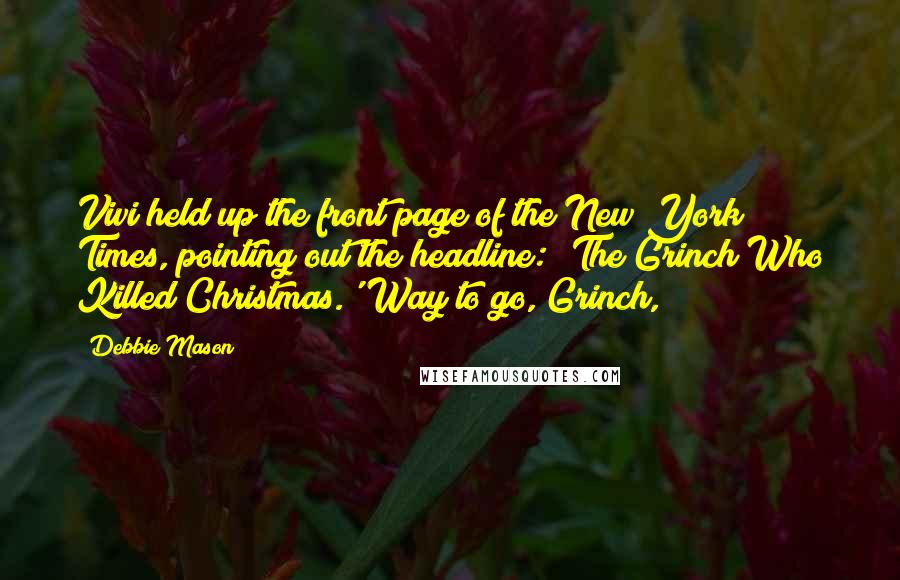 Vivi held up the front page of the New York Times, pointing out the headline: The Grinch Who Killed Christmas. 'Way to go, Grinch,

Debbie Mason

WISEFAMOUSQUOTES.COM